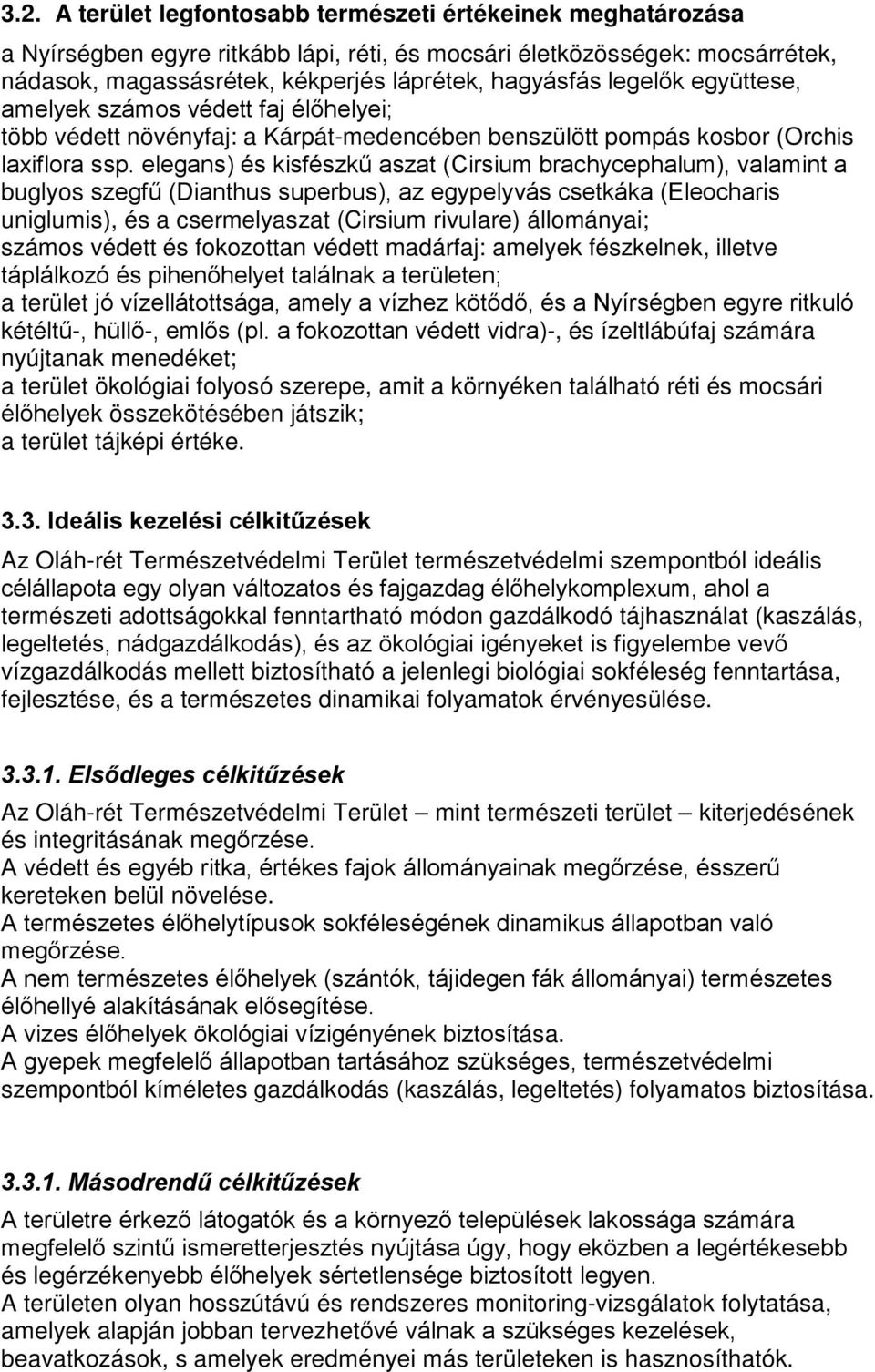 3.2. A terület legfontosabb természeti értékeinek meghatározása

a Nyírségben egyre ritkább lápi, réti, és mocsári életközösségek: mocsárrétek, nádasok, magassásrétek, kékperjés láprétek, hagyásfás legelők együttese, amelyek számos védett faj élőhelyei;
több védett növényfaj: a Kárpát-medencében benszülött pompás kosbor (Orchis laxiflora ssp. elegans) és kisfészkű aszat (Cirsium brachycephalum), valamint a buglyos szegfű (Dianthus superbus), az egypelyvás csetkáka (Eleocharis uniglumis), és a csermelyaszat (Cirsium rivulare) állományai;
számos védett és fokozottan védett madárfaj: amelyek fészkelnek, illetve táplálkozó és pihenőhelyet találnak a területen;
a terület jó vízellátottsága, amely a vízhez kötődő, és a Nyírségben egyre ritkuló kétéltű-, hüllő-, emlős (pl. a fokozottan védett vidra)-, és ízeltlábúfaj számára nyújtanak menedéket;
a terület ökológiai folyosó szerepe, amit a környéken található réti és mocsári élőhelyek összekötésében játszik;
a terület tájképi értéke.

3.3. Ideális kezelési célkitűzések

Az Oláh-rét Természetvédelmi Terület természetvédelmi szempontból ideális célállapota egy olyan változatos és fajgazdag élőhelykomplexum, ahol a természeti adottságokkal fenntartható módon gazdálkodó tájhasználat (kaszálás, legeltetés, nádgazdálkodás), és az ökológiai igényeket is figyelembe vevő vízgazdálkodás mellett biztosítható a jelenlegi biológiai sokféleség fenntartása, fejlesztése, és a természetes dinamikai folyamatok érvényesülése.

3.3.1. Elsődleges célkitűzések

Az Oláh-rét Természetvédelmi Terület – mint természeti terület – kiterjedésének és integritásának megőrzése.
A védett és egyéb ritka, értékes fajok állományainak megőrzése, ésszerű kereteken belül növelése.
A természetes élőhelytípusok sokféleségének dinamikus állapotban való megőrzése.
A nem természetes élőhelyek (szántók, tájidegen fák állományai) természetes élőhellyé alakításának elősegítése.
A vizes élőhelyek ökológiai vízigényének biztosítása.
A gyepek megfelelő állapotban tartásához szükséges, természetvédelmi szempontból kíméletes gazdálkodás (kaszálás, legeltetés) folyamatos biztosítása.

3.3.1. Másodrendű célkitűzések

A területre érkező látogatók és a környező települések lakossága számára megfelelő szintű ismeretterjesztés nyújtása úgy, hogy eközben a legértékesebb és legérzékenyebb élőhelyek sértetlensége biztosított legyen.
A területen olyan hosszútávú és rendszeres monitoring-vizsgálatok folytatása, amelyek alapján jobban tervezhetővé válnak a szükséges kezelések, beavatkozások, s amelyek eredményei más területeken is hasznosíthatók.